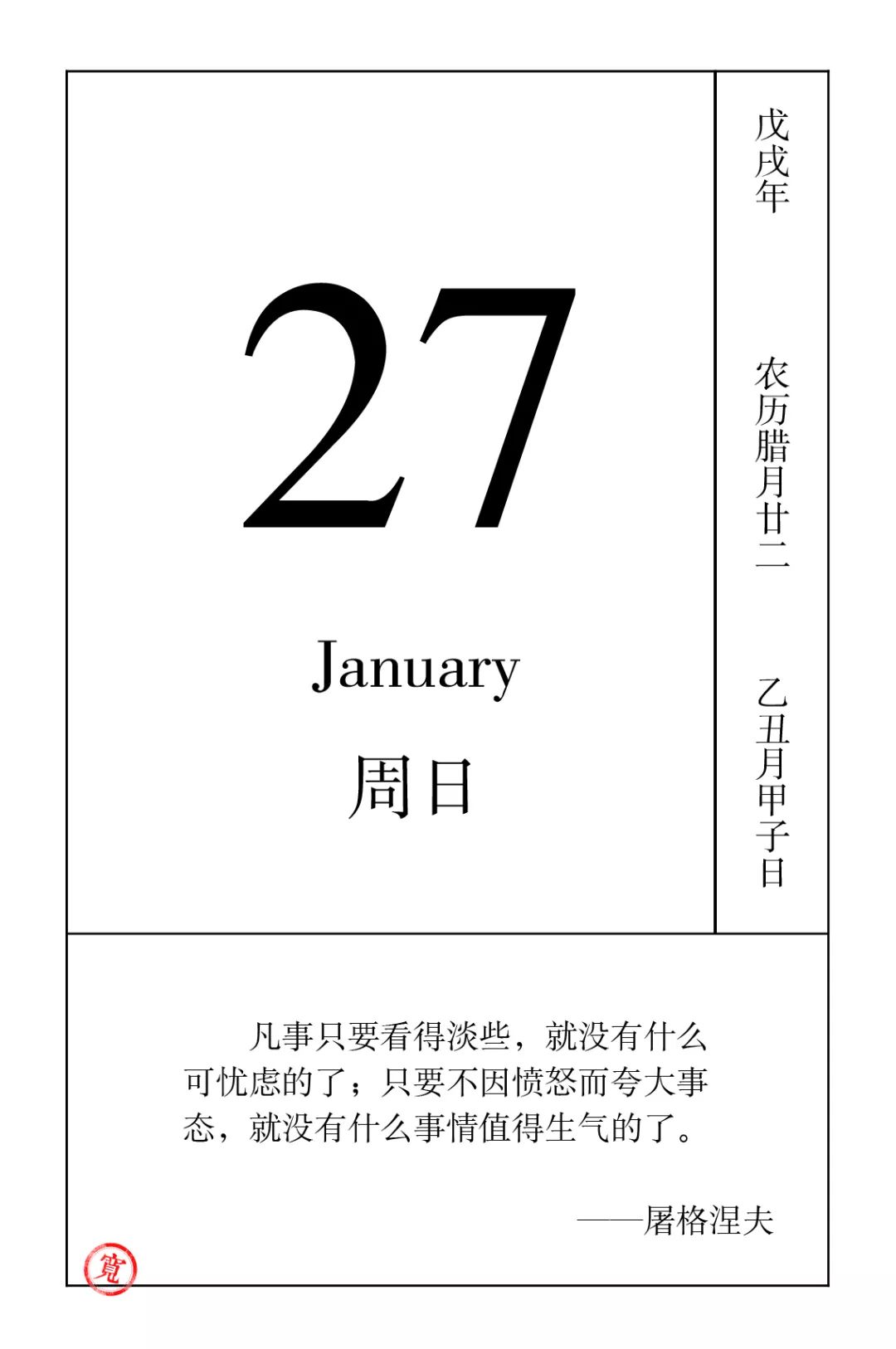 27

January

周日

戊戌年

农历腊月廿二

乙丑月甲子日

凡事只要看得淡些，就没有什么可忧虑的了；只要不因愤怒而夸大事态，就没有什么事情值得生气的了。

——屠格涅夫

寬